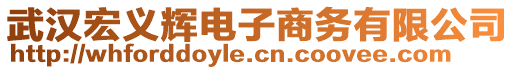 武汉宏义辉电子商务有限公司
http://whforddoyle.cn.coovee.com